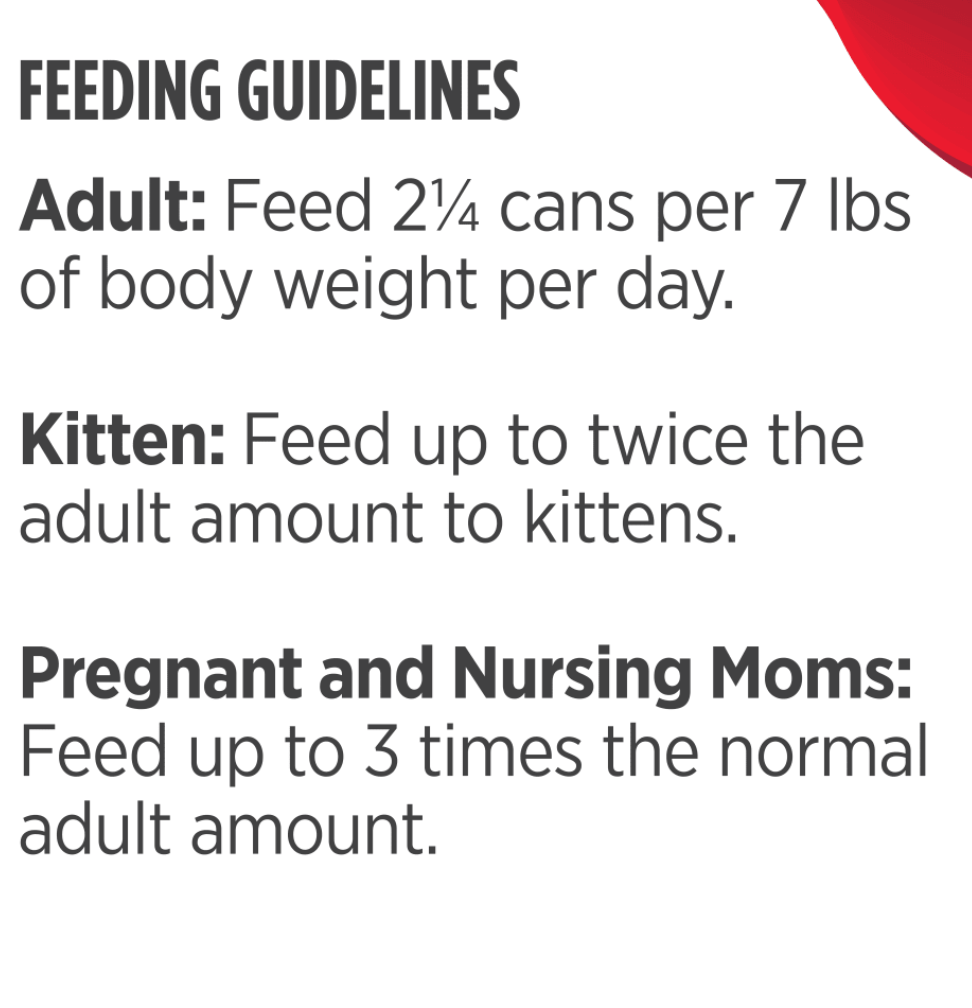 FEEDING GUIDELINES

Adult: Feed 2¼ cans per 7 lbs of body weight per day.

Kitten: Feed up to twice the adult amount to kittens.

Pregnant and Nursing Moms: Feed up to 3 times the normal adult amount.